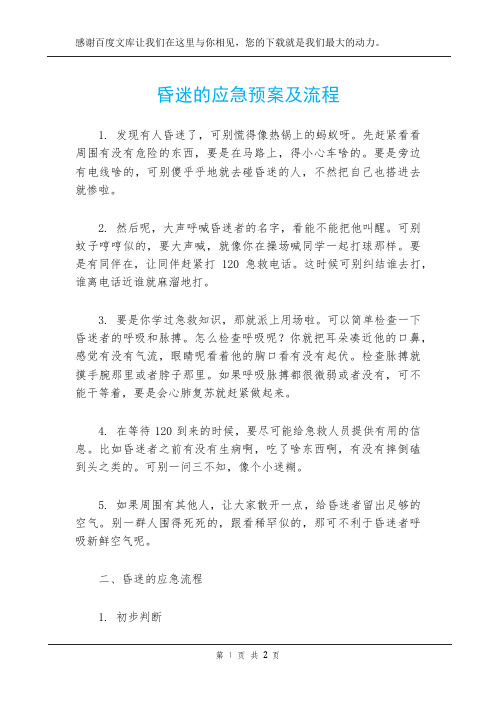 感谢百度文库让我们在这里与你相见，您的下载就是我们最大的动力。

昏迷的应急预案及流程

1. 发现有人昏迷了，可别慌得像热锅上的蚂蚁呀。先赶紧看看周围有没有危险的东西，要是在马路上，得小心车啥的。要是旁边有电线啥的，可别傻乎乎地就去碰昏迷的人，不然把自己也搭进去就惨啦。

2. 然后呢，大声呼喊昏迷者的名字，看能不能把他叫醒。可别蚊子哼哼似的，要大声喊，就像你在操场喊同学一起打球那样。要是有同伴在，让同伴赶紧打 120 急救电话。这时候可别纠结谁去打，谁离电话近谁就麻溜地打。

3. 要是你学过急救知识，那就派上用场啦。可以简单检查一下昏迷者的呼吸和脉搏。怎么检查呼吸呢？你就把耳朵凑近他的口鼻，感觉有没有气流，眼睛呢看着他的胸口看有没有起伏。检查脉搏就摸手腕那里或者脖子那里。如果呼吸脉搏都很微弱或者没有，可不能干等着，要是会心肺复苏就赶紧做起来。

4. 在等待 120 到来的时候，要尽可能给急救人员提供有用的信息。比如昏迷者之前有没有生病啊，吃了啥东西啊，有没有摔倒磕到头之类的。可别一问三不知，像个小迷糊。

5. 如果周围有其他人，让大家散开一点，给昏迷者留出足够的空气。别一群人围得死死的，跟看稀罕似的，那可不利于昏迷者呼吸新鲜空气呢。

二、昏迷的应急流程

1. 初步判断

第 1 页 共 2 页